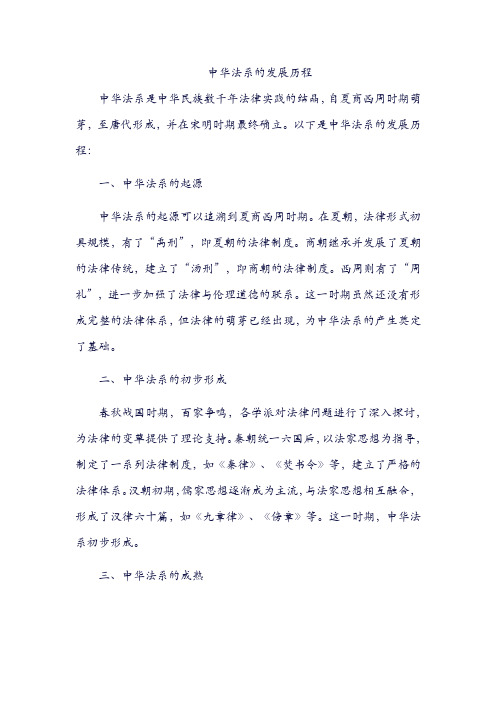 中华法系的发展历程

中华法系是中华民族数千年法律实践的结晶，自夏商西周时期萌芽，至唐代形成，并在宋明时期最终确立。以下是中华法系的发展历程：

一、中华法系的起源

中华法系的起源可以追溯到夏商西周时期。在夏朝，法律形式初具规模，有了“禹刑”，即夏朝的法律制度。商朝继承并发展了夏朝的法律传统，建立了“汤刑”，即商朝的法律制度。西周则有了“周礼”，进一步加强了法律与伦理道德的联系。这一时期虽然还没有形成完整的法律体系，但法律的萌芽已经出现，为中华法系的产生奠定了基础。

二、中华法系的初步形成

春秋战国时期，百家争鸣，各学派对法律问题进行了深入探讨，为法律的变革提供了理论支持。秦朝统一六国后，以法家思想为指导，制定了一系列法律制度，如《秦律》、《焚书令》等，建立了严格的法律体系。汉朝初期，儒家思想逐渐成为主流，与法家思想相互融合，形成了汉律六十篇，如《九章律》、《傍章》等。这一时期，中华法系初步形成。

三、中华法系的成熟